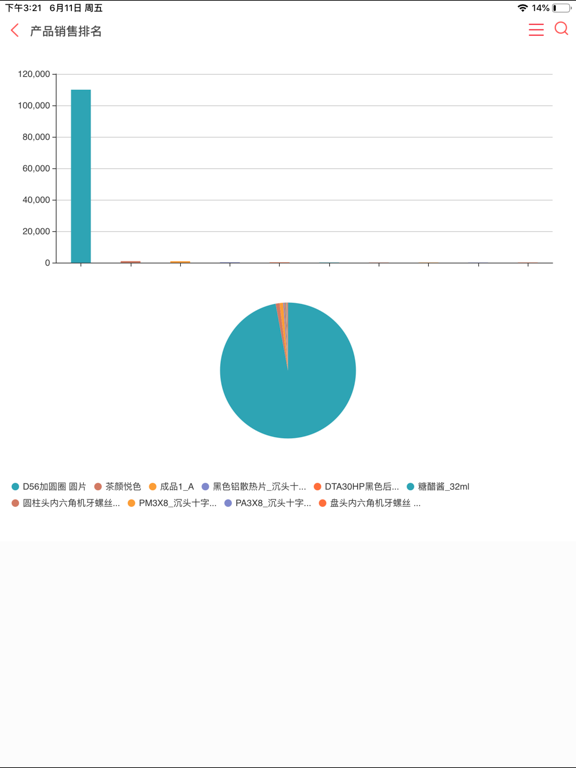 下午3:21 6月11日 周五
14%

产品销售排名

120,000
100,000
80,000
60,000
40,000
20,000
0

D56加圆圈 圆片
茶颜悦色
成品1_A
黑色铝散热片_沉头十...
DTA30HP黑色后...
糖醋酱_32ml
圆柱头内六角机牙螺丝...
PM3X8_沉头十字...
PA3X8_沉头十字...
盘头内六角机牙螺丝 ...